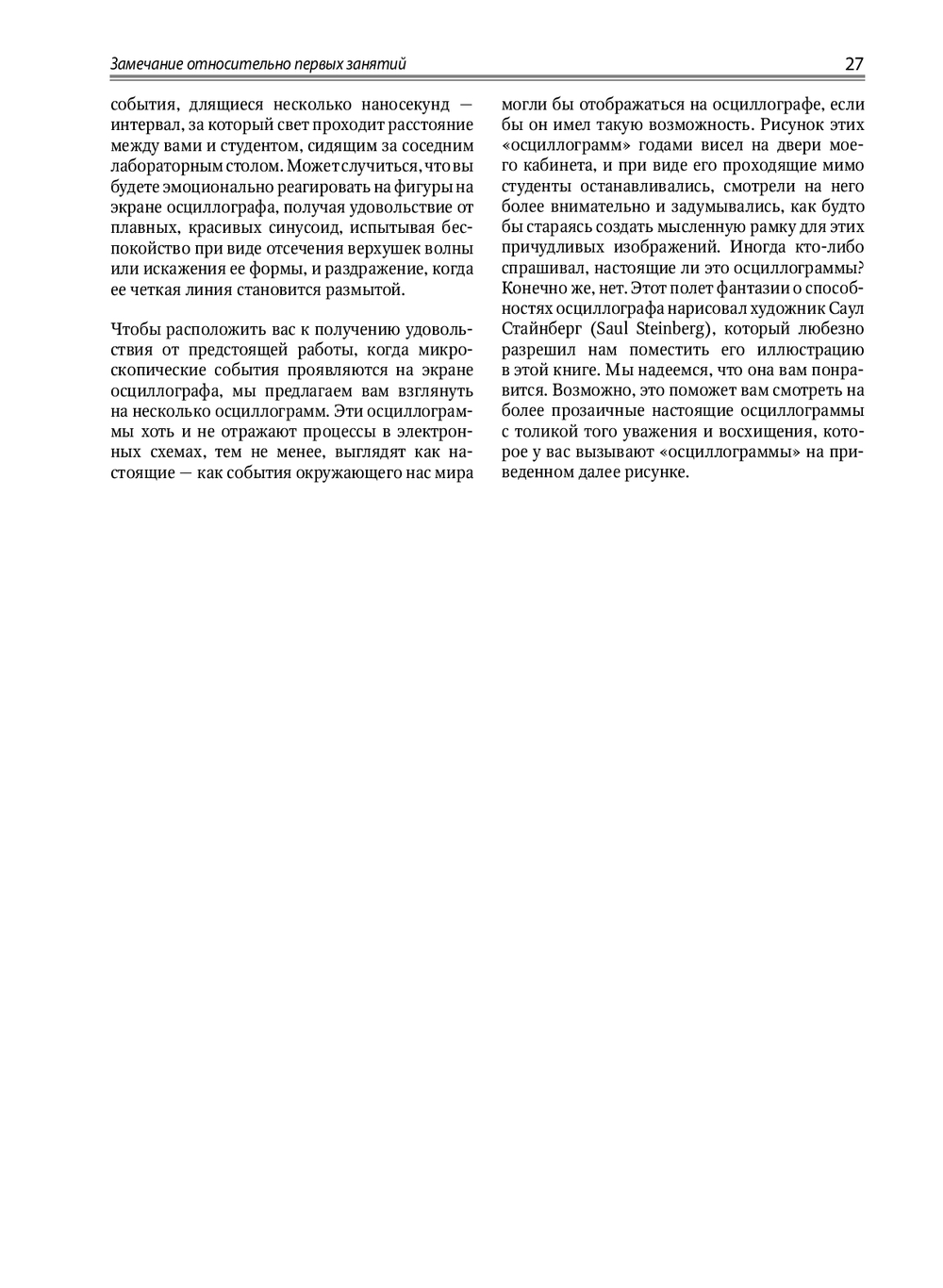 Замечание относительно первых занятий 27

события, длящиеся несколько наносекунд — интервал, за который свет проходит расстояние между вами и студентом, сидящим за соседним лабораторным столом. Может случиться, что вы будете эмоционально реагировать на фигуры на экране осциллографа, получая удовольствие от плавных, красивых синусоид, испытывая беспокойство при виде отсечения верхушек волны или искажения ее формы, и раздражение, когда ее четкая линия становится размытой.

Чтобы расположить вас к получению удовольствия от предстоящей работы, когда микроскопические события проявляются на экране осциллографа, мы предлагаем вам взглянуть на несколько осциллограмм. Эти осциллограммы хоть и не отражают процессы в электронных схемах, тем не менее, выглядят как настоящие — как события окружающего нас мира могли бы отображаться на осциллографе, если бы он имел такую возможность. Рисунок этих «осциллограмм» годами висел на двери моего кабинета, и при виде его проходящие мимо студенты останавливались, смотрели на него более внимательно и задумывались, как будто бы стараясь создать мысленную рамку для этих причудливых изображений. Иногда кто-либо спрашивал, настоящие ли это осциллограммы? Конечно же, нет. Этот полет фантазии о способностях осциллографа нарисовал художник Саул Стайнберг (Saul Steinberg), который любезно разрешил нам поместить его иллюстрацию в этой книге. Мы надеемся, что она вам понравится. Возможно, это поможет вам смотреть на более прозаичные настоящие осциллограммы с толикой того уважения и восхищения, которое у вас вызывают «осциллограммы» на приведенном далее рисунке.